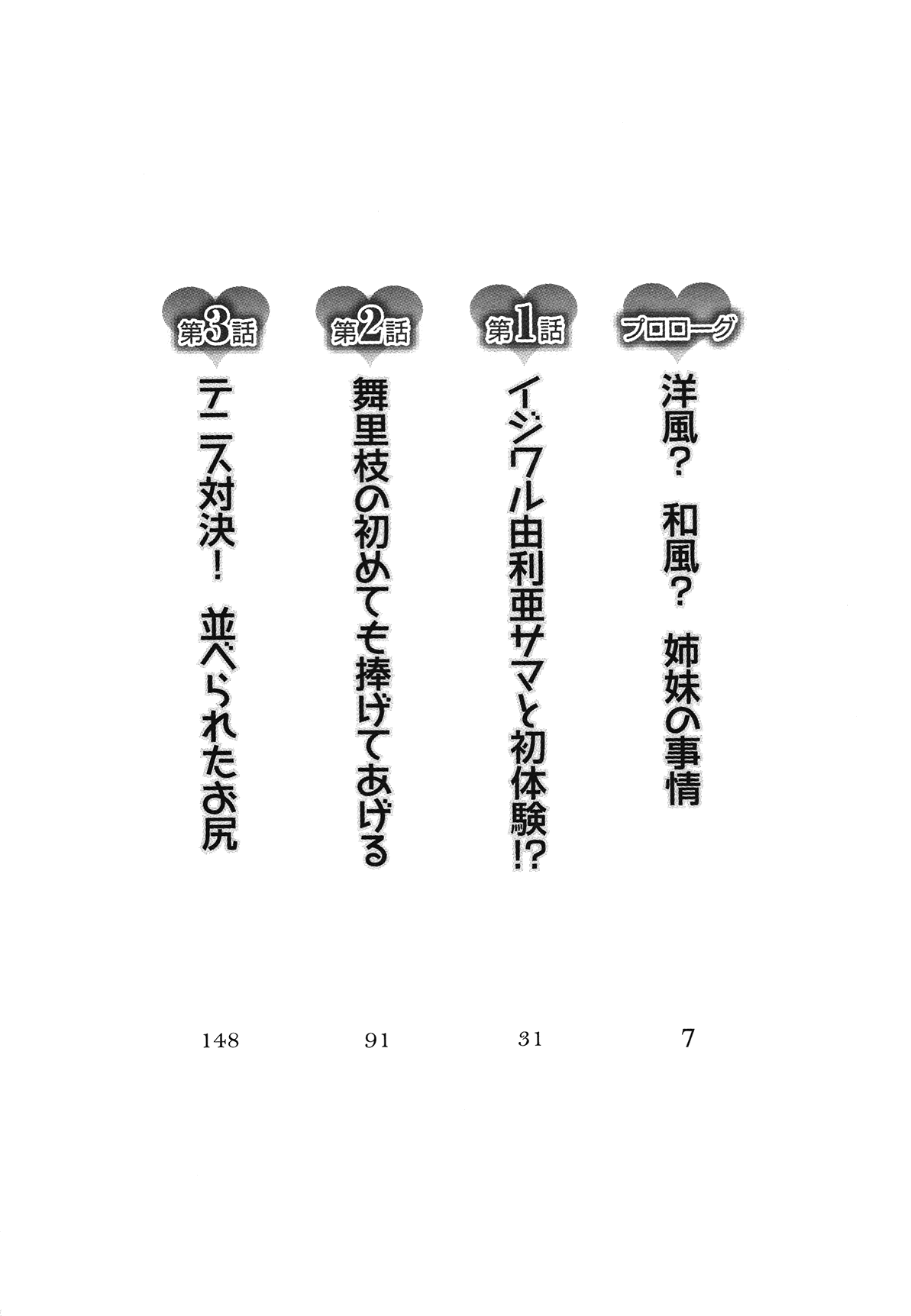 プロローグ
洋風? 和風? 姉妹の事情
7

第1話
イジワル由利亜サマと初体験!?
31

第2話
舞里枝の初めても捧げてあげる
91

第3話
テニス対決! 並べられたお尻
148